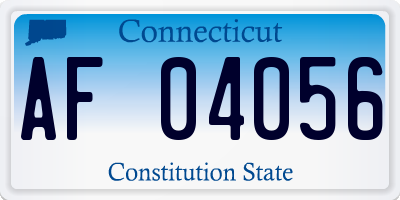 Connecticut

AF 04056

Constitution State